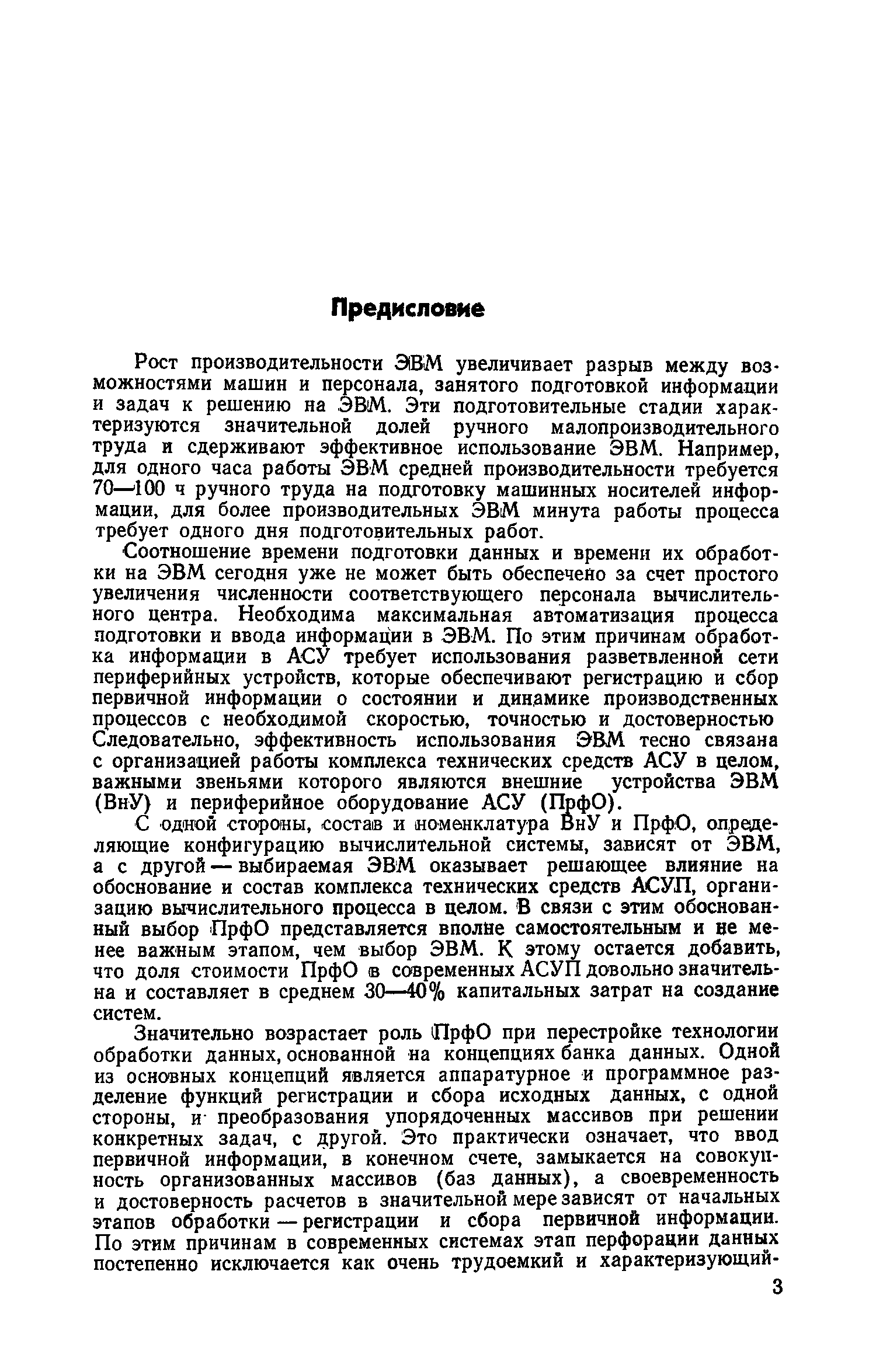 Предисловие

Рост производительности ЭВМ увеличивает разрыв между возможностями машин и персонала, занятого подготовкой информации и задач к решению на ЭВМ. Эти подготовительные стадии характеризуются значительной долей ручного малопроизводительного труда и сдерживают эффективное использование ЭВМ. Например, для одного часа работы ЭВМ средней производительности требуется 70—100 ч ручного труда на подготовку машинных носителей информации, для более производительных ЭВМ минута работы процесса требует одного дня подготовительных работ.

Соотношение времени подготовки данных и времени их обработки на ЭВМ сегодня уже не может быть обеспечено за счет простого увеличения численности соответствующего персонала вычислительного центра. Необходима максимальная автоматизация процесса подготовки и ввода информации в ЭВМ. По этим причинам обработка информации в АСУ требует использования разветвленной сети периферийных устройств, которые обеспечивают регистрацию и сбор первичной информации о состоянии и динамике производственных процессов с необходимой скоростью, точностью и достоверностью Следовательно, эффективность использования ЭВМ тесно связана с организацией работы комплекса технических средств АСУ в целом, важными звеньями которого являются внешние устройства ЭВМ (ВнУ) и периферийное оборудование АСУ (ПрфО).

С одной стороны, состав и номенклатура ВнУ и ПрфО, определяющие конфигурацию вычислительной системы, зависят от ЭВМ, а с другой — выбираемая ЭВМ оказывает решающее влияние на обоснование и состав комплекса технических средств АСУП, организацию вычислительного процесса в целом. В связи с этим обоснованный выбор ПрфО представляется вполне самостоятельным и не менее важным этапом, чем выбор ЭВМ. К этому остается добавить, что доля стоимости ПрфО в современных АСУП довольно значительна и составляет в среднем 30—40% капитальных затрат на создание систем.

Значительно возрастает роль ПрфО при перестройке технологии обработки данных, основанной на концепциях банка данных. Одной из основных концепций является аппаратурное и программное разделение функций регистрации и сбора исходных данных, с одной стороны, и преобразования упорядоченных массивов при решении конкретных задач, с другой. Это практически означает, что ввод первичной информации, в конечном счете, замыкается на совокупность организованных массивов (баз данных), а своевременность и достоверность расчетов в значительной мере зависят от начальных этапов обработки — регистрации и сбора первичной информации. По этим причинам в современных системах этап перфорации данных постепенно исключается как очень трудоемкий и характеризующий-

3